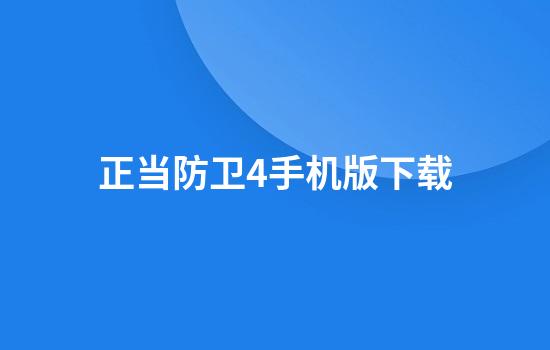 正当防卫4手机版下载